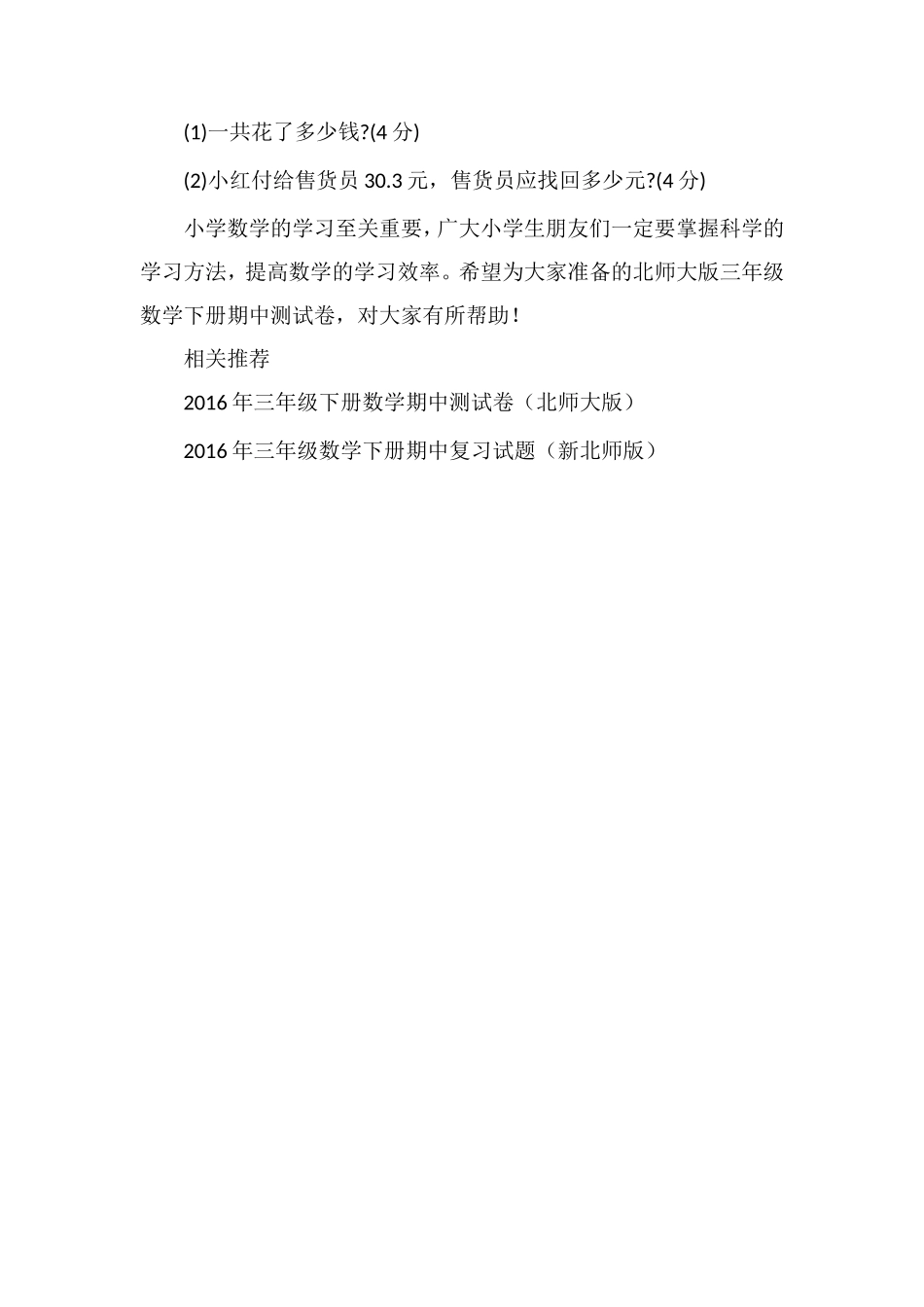 (1)一共花了多少钱?(4 分)

(2)小红付给售货员 30.3 元，售货员应找回多少元?(4 分)

小学数学的学习至关重要，广大小学生朋友们一定要掌握科学的学习方法，提高数学的学习效率。希望为大家准备的北师大版三年级数学下册期中测试卷，对大家有所帮助！

相关推荐

2016 年三年级下册数学期中测试卷（北师大版）

2016 年三年级数学下册期中复习试题（新北师版）